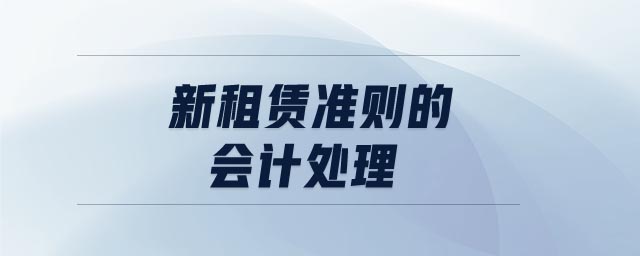 新租赁准则的
会计处理